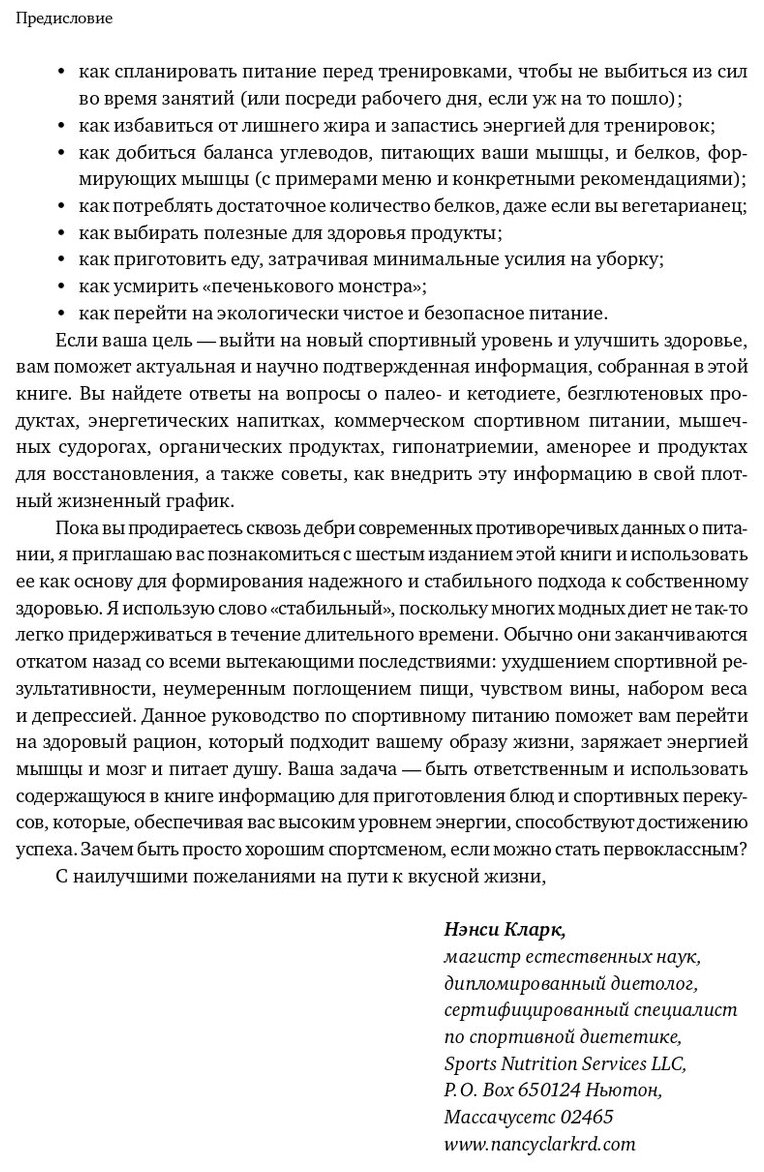 Предисловие

• как спланировать питание перед тренировками, чтобы не выбиться из сил во время занятий (или посреди рабочего дня, если уж на то пошло);
• как избавиться от лишнего жира и запастись энергией для тренировок;
• как добиться баланса углеводов, питающих ваши мышцы, и белков, формирующих мышцы (с примерами меню и конкретными рекомендациями);
• как потреблять достаточное количество белков, даже если вы вегетарианец;
• как выбирать полезные для здоровья продукты;
• как приготовить еду, затрачивая минимальные усилия на уборку;
• как усмирить «печенькового монстра»;
• как перейти на экологически чистое и безопасное питание.

Если ваша цель — выйти на новый спортивный уровень и улучшить здоровье, вам поможет актуальная и научно подтвержденная информация, собранная в этой книге. Вы найдете ответы на вопросы о палео- и кетодиете, безглютеновых продуктах, энергетических напитках, коммерческом спортивном питании, мышечных судорогах, органических продуктах, гипонатриемии, аменорее и продуктах для восстановления, а также советы, как внедрить эту информацию в свой плотный жизненный график.

Пока вы продираетесь сквозь дебри современных противоречивых данных о питании, я приглашаю вас познакомиться с шестым изданием этой книги и использовать ее как основу для формирования надежного и стабильного подхода к собственному здоровью. Я использую слово «стабильный», поскольку многих модных диет не так-то легко придерживаться в течение длительного времени. Обычно они заканчиваются откатом назад со всеми вытекающими последствиями: ухудшением спортивной результативности, неумеренным поглощением пищи, чувством вины, набором веса и депрессией. Данное руководство по спортивному питанию поможет вам перейти на здоровый рацион, который подходит вашему образу жизни, заряжает энергией мышцы и мозг и питает душу. Ваша задача — быть ответственным и использовать содержащуюся в книге информацию для приготовления блюд и спортивных перекусов, которые, обеспечивая вас высоким уровнем энергии, способствуют достижению успеха. Зачем быть просто хорошим спортсменом, если можно стать первоклассным?

С наилучшими пожеланиями на пути к вкусной жизни,

Нэнси Кларк,
магистр естественных наук,
дипломированный диетолог,
сертифицированный специалист
по спортивной диететике,
Sports Nutrition Services LLC,
P. O. Box 650124 Ньютон,
Массачусетс 02465
www.nancyclarkrd.com